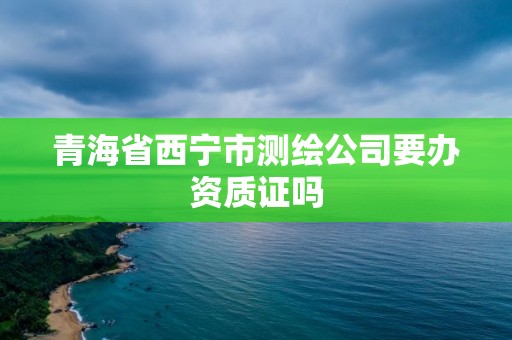 青海省西宁市测绘公司要办资质证吗